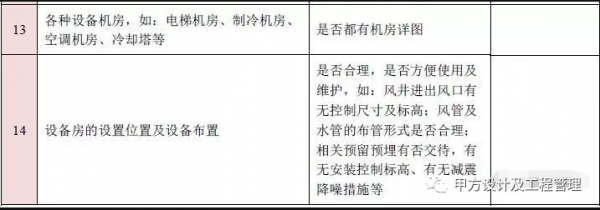 | 13 | 各种设备机房，如：电梯机房、制冷机房、空调机房、冷却塔等 | 是否都有机房详图 | |
|---|---|---|---|
| 14 | 设备房的设置位置及设备布置 | 是否合理，是否方便使用及维护，如：风井进出风口有无控制尺寸及标高；风管及水管的布管形式是否合理；相关预留预埋有否交待，有无安装控制标高、有无减震降噪措施等 | |

甲方设计及工程管理